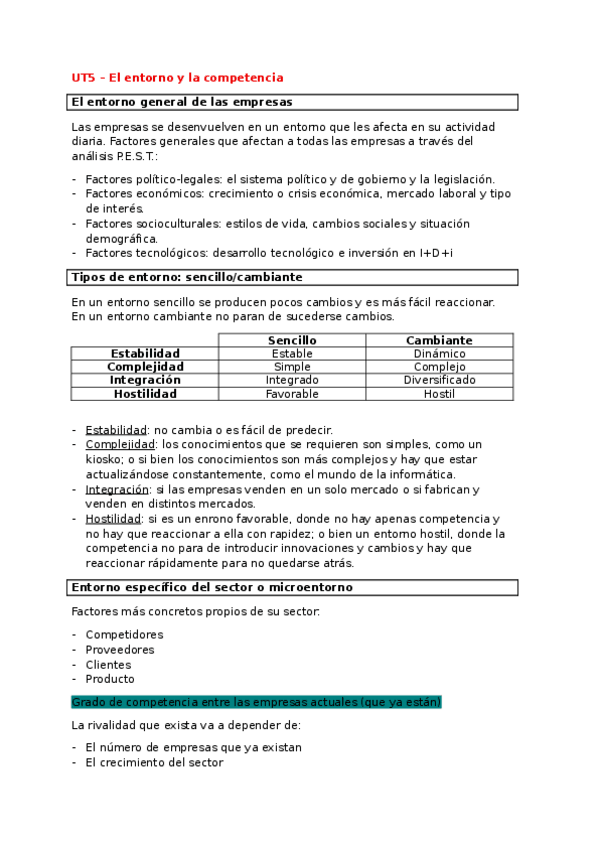 UT5 – El entorno y la competencia

El entorno general de las empresas

Las empresas se desenvuelven en un entorno que les afecta en su actividad diaria. Factores generales que afectan a todas las empresas a través del análisis P.E.S.T.:

- Factores político-legales: el sistema político y de gobierno y la legislación.
- Factores económicos: crecimiento o crisis económica, mercado laboral y tipo de interés.
- Factores socioculturales: estilos de vida, cambios sociales y situación demográfica.
- Factores tecnológicos: desarrollo tecnológico e inversión en I+D+i

Tipos de entorno: sencillo/cambiante

En un entorno sencillo se producen pocos cambios y es más fácil reaccionar. En un entorno cambiante no paran de sucederse cambios.

| | Sencillo | Cambiante |
|---|---|---|
| Estabilidad | Estable | Dinámico |
| Complejidad | Simple | Complejo |
| Integración | Integrado | Diversificado |
| Hostilidad | Favorable | Hostil |

- Estabilidad: no cambia o es fácil de predecir.
- Complejidad: los conocimientos que se requieren son simples, como un kiosko; o si bien los conocimientos son más complejos y hay que estar actualizándose constantemente, como el mundo de la informática.
- Integración: si las empresas venden en un solo mercado o si fabrican y venden en distintos mercados.
- Hostilidad: si es un enrono favorable, donde no hay apenas competencia y no hay que reaccionar a ella con rapidez; o bien un entorno hostil, donde la competencia no para de introducir innovaciones y cambios y hay que reaccionar rápidamente para no quedarse atrás.

Entorno específico del sector o microentorno

Factores más concretos propios de su sector:

- Competidores
- Proveedores
- Clientes
- Producto

Grado de competencia entre las empresas actuales (que ya están)

La rivalidad que exista va a depender de:

- El número de empresas que ya existan
- El crecimiento del sector